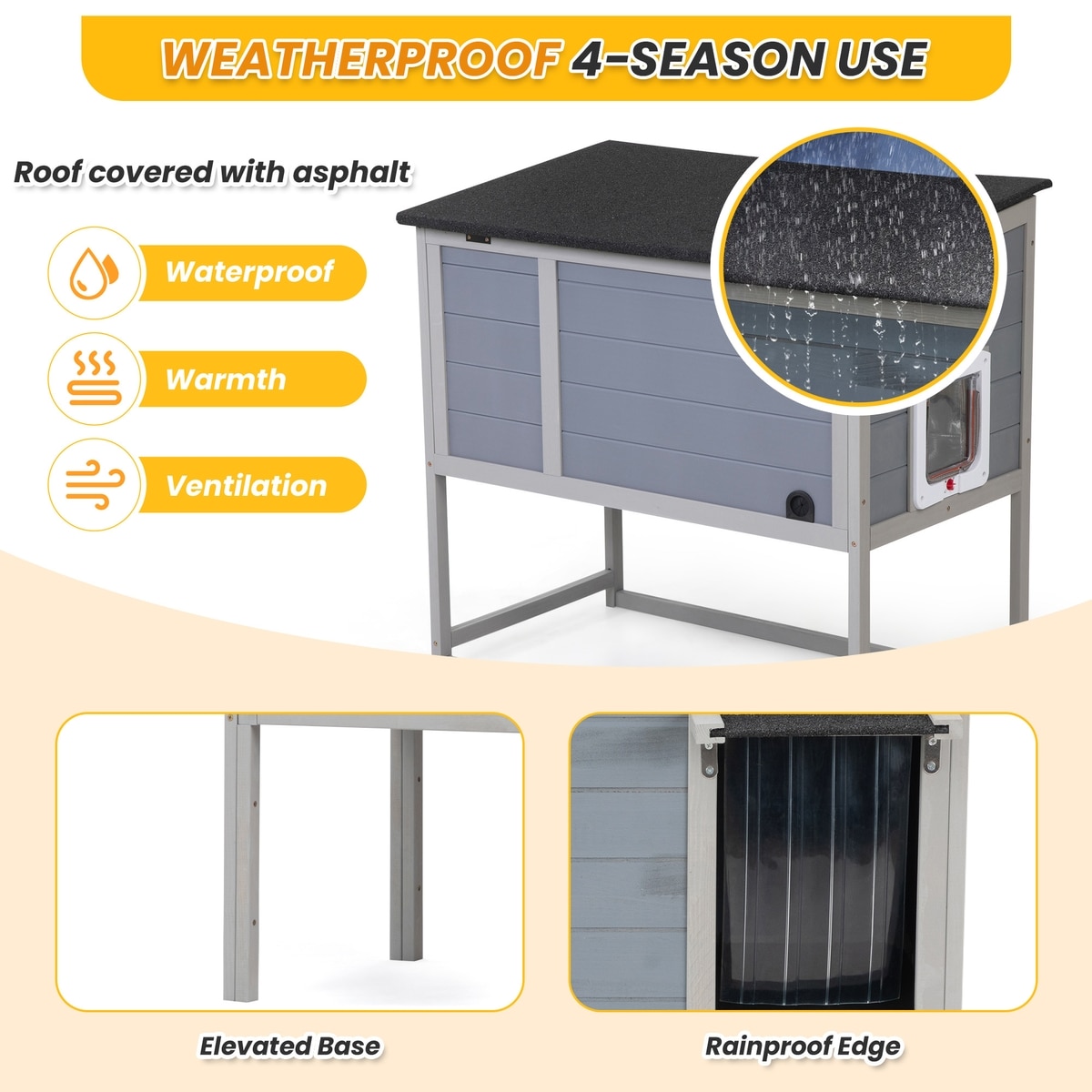 WEATHERPROOF 4-SEASON USE

Roof covered with asphalt

Waterproof

Warmth

Ventilation

Elevated Base

Rainproof Edge